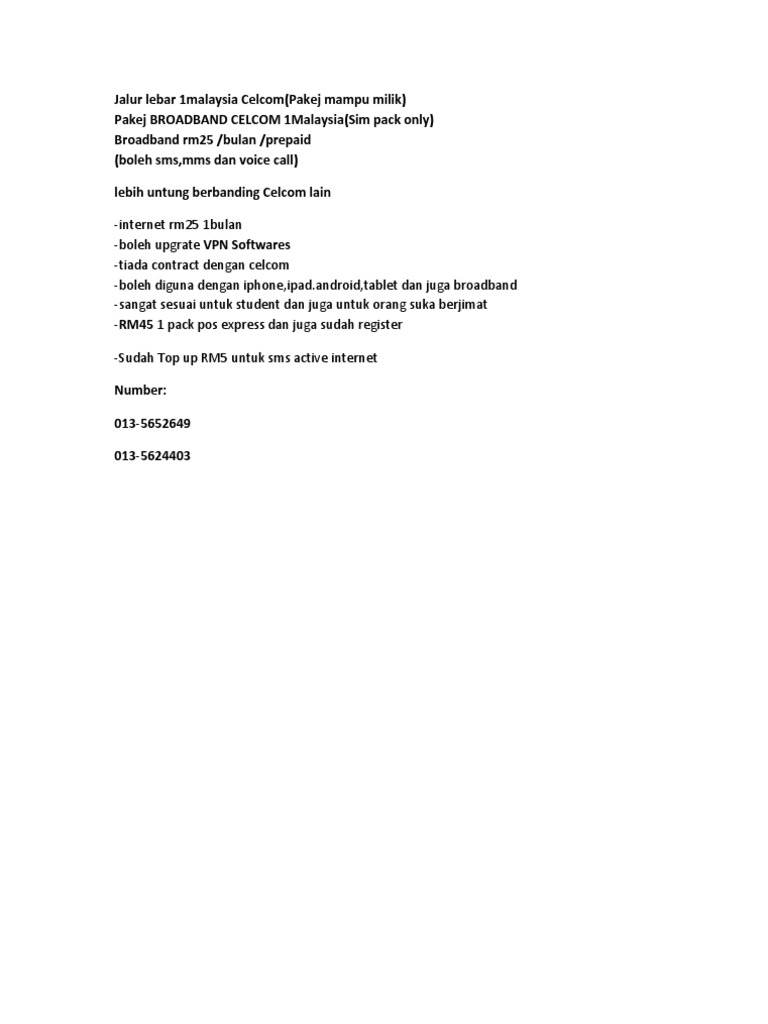 Jalur lebar 1malaysia Celcom(Pakej mampu milik)
Pakej BROADBAND CELCOM 1Malaysia(Sim pack only)
Broadband rm25 /bulan /prepaid
(boleh sms,mms dan voice call)

lebih untung berbanding Celcom lain

-internet rm25 1bulan
-boleh upgrate VPN Softwares
-tiada contract dengan celcom
-boleh diguna dengan iphone,ipad.android,tablet dan juga broadband
-sangat sesuai untuk student dan juga untuk orang suka berjimat
-RM45 1 pack pos express dan juga sudah register

-Sudah Top up RM5 untuk sms active internet

Number:

013-5652649

013-5624403